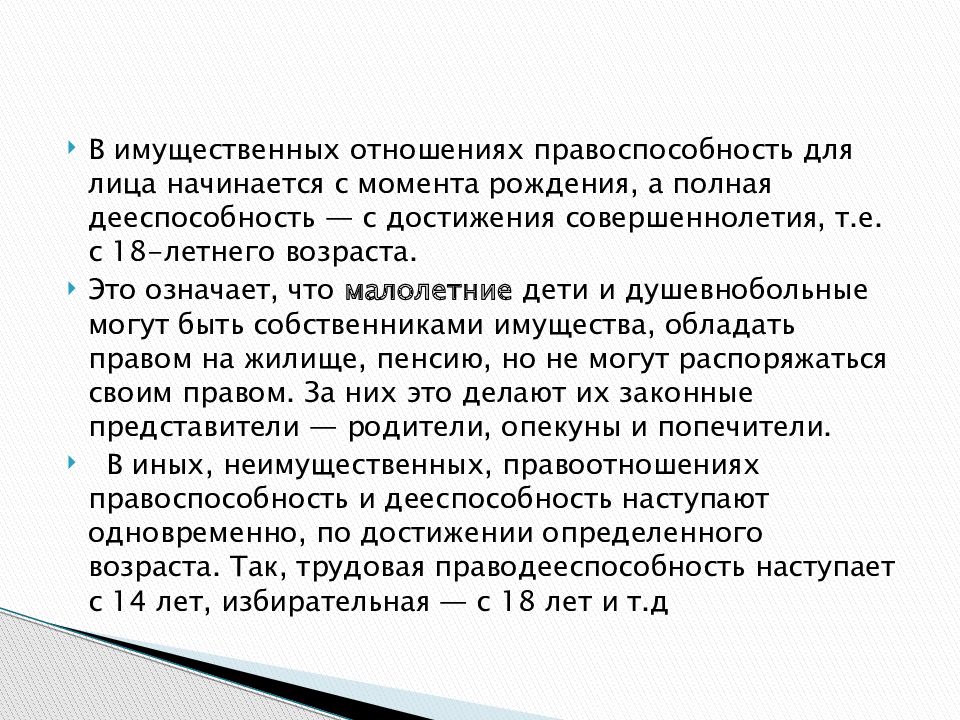 В имущественных отношениях правоспособность для лица начинается с момента рождения, а полная дееспособность — с достижения совершеннолетия, т.е. с 18-летнего возраста.

Это означает, что малолетние дети и душевнобольные могут быть собственниками имущества, обладать правом на жилище, пенсию, но не могут распоряжаться своим правом. За них это делают их законные представители — родители, опекуны и попечители.

В иных, неимущественных, правоотношениях правоспособность и дееспособность наступают одновременно, по достижении определенного возраста. Так, трудовая праводееспособность наступает с 14 лет, избирательная — с 18 лет и т.д